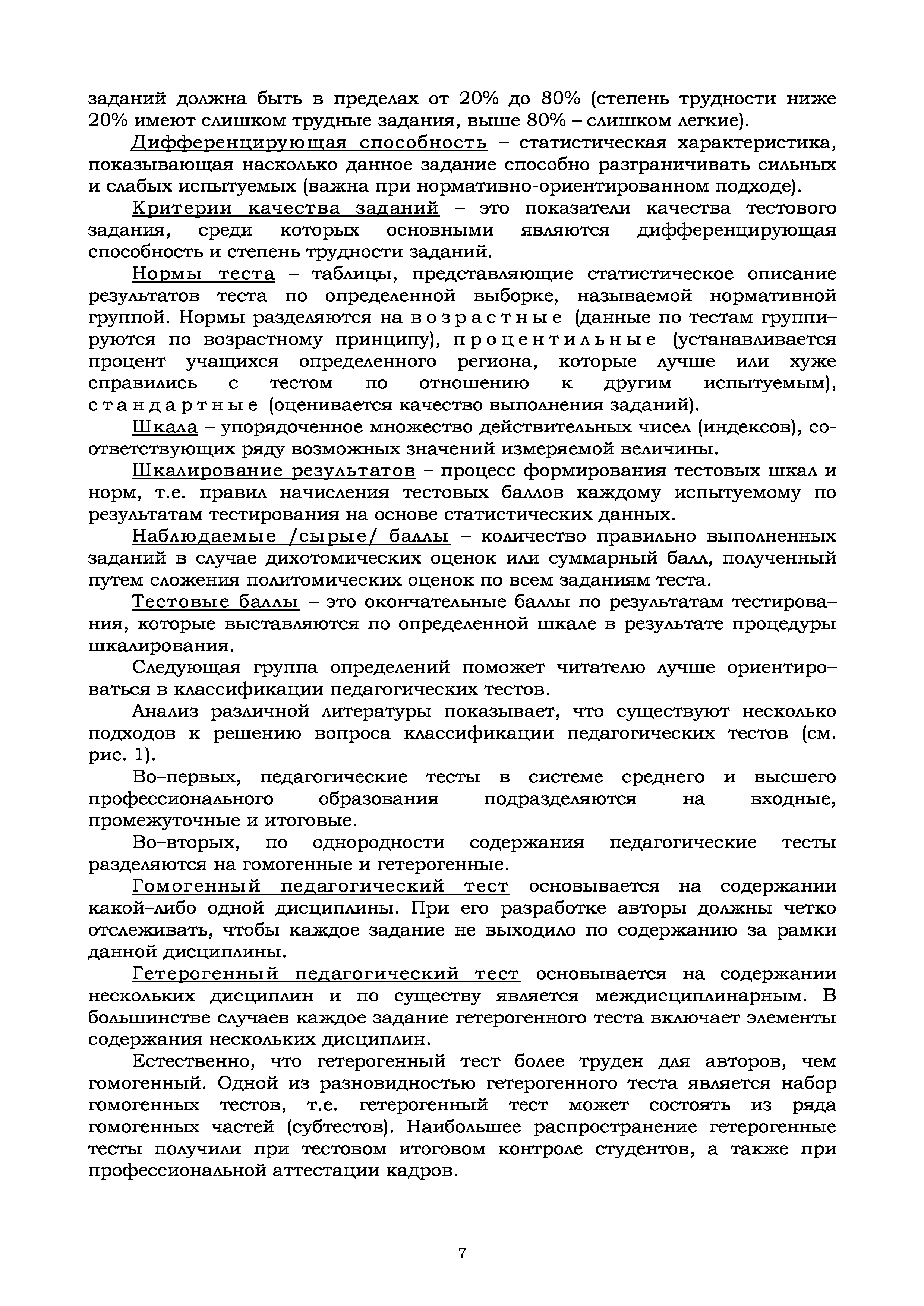 заданий должна быть в пределах от 20% до 80% (степень трудности ниже 20% имеют слишком трудные задания, выше 80% – слишком легкие).

Дифференцирующая способность – статистическая характеристика, показывающая насколько данное задание способно разграничивать сильных и слабых испытуемых (важна при нормативно-ориентированном подходе).

Критерии качества заданий – это показатели качества тестового задания, среди которых основными являются дифференцирующая способность и степень трудности заданий.

Нормы теста – таблицы, представляющие статистическое описание результатов теста по определенной выборке, называемой нормативной группой. Нормы разделяются на возрастные (данные по тестам группируются по возрастному принципу), процентильные (устанавливается процент учащихся определенного региона, которые лучше или хуже справились с тестом по отношению к другим испытуемым), стандартные (оценивается качество выполнения заданий).

Шкала – упорядоченное множество действительных чисел (индексов), соответствующих ряду возможных значений измеряемой величины.

Шкалирование результатов – процесс формирования тестовых шкал и норм, т.е. правил начисления тестовых баллов каждому испытуемому по результатам тестирования на основе статистических данных.

Наблюдаемые /сырые/ баллы – количество правильно выполненных заданий в случае дихотомических оценок или суммарный балл, полученный путем сложения политомических оценок по всем заданиям теста.

Тестовые баллы – это окончательные баллы по результатам тестирования, которые выставляются по определенной шкале в результате процедуры шкалирования.

Следующая группа определений поможет читателю лучше ориентироваться в классификации педагогических тестов.

Анализ различной литературы показывает, что существуют несколько подходов к решению вопроса классификации педагогических тестов (см. рис. 1).

Во–первых, педагогические тесты в системе среднего и высшего профессионального образования подразделяются на входные, промежуточные и итоговые.

Во–вторых, по однородности содержания педагогические тесты разделяются на гомогенные и гетерогенные.

Гомогенный педагогический тест основывается на содержании какой–либо одной дисциплины. При его разработке авторы должны четко отслеживать, чтобы каждое задание не выходило по содержанию за рамки данной дисциплины.

Гетерогенный педагогический тест основывается на содержании нескольких дисциплин и по существу является междисциплинарным. В большинстве случаев каждое задание гетерогенного теста включает элементы содержания нескольких дисциплин.

Естественно, что гетерогенный тест более труден для авторов, чем гомогенный. Одной из разновидностью гетерогенного теста является набор гомогенных тестов, т.е. гетерогенный тест может состоять из ряда гомогенных частей (субтестов). Наибольшее распространение гетерогенные тесты получили при тестовом итоговом контроле студентов, а также при профессиональной аттестации кадров.

7